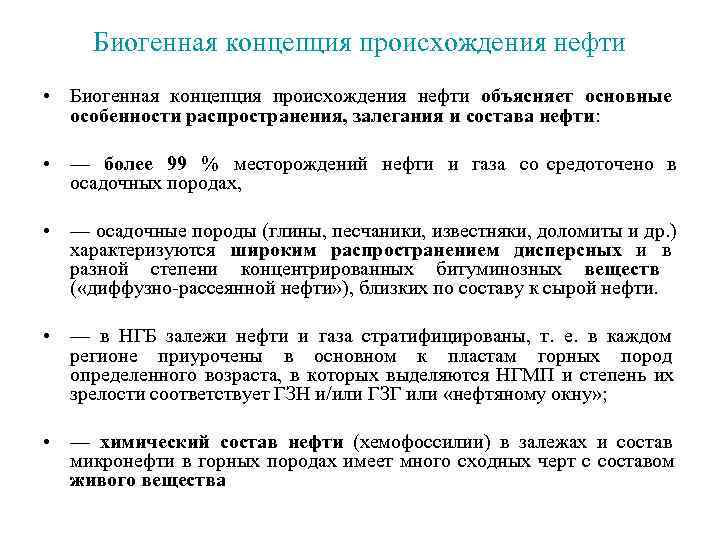 Биогенная концепция происхождения нефти

• Биогенная концепция происхождения нефти объясняет основные особенности распространения, залегания и состава нефти:

• — более 99 % месторождений нефти и газа со средоточено в осадочных породах,

• — осадочные породы (глины, песчаники, известняки, доломиты и др.) характеризуются широким распространением дисперсных и в разной степени концентрированных битуминозных веществ («диффузно-рассеянной нефти»), близких по составу к сырой нефти.

• — в НГБ залежи нефти и газа стратифицированы, т. е. в каждом регионе приурочены в основном к пластам горных пород определенного возраста, в которых выделяются НГМП и степень их зрелости соответствует ГЗН и/или ГЗГ или «нефтяному окну»;

• — химический состав нефти (хемофоссилии) в залежах и состав микронефти в горных породах имеет много сходных черт с составом живого вещества